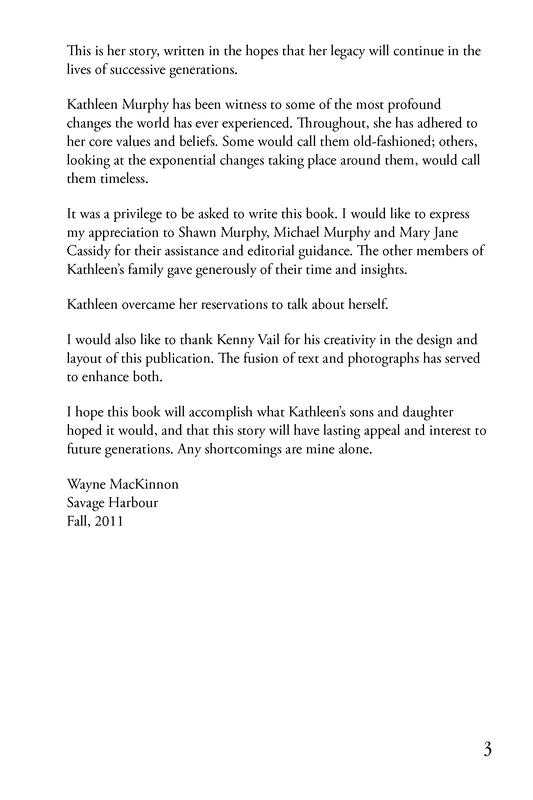 This is her story, written in the hopes that her legacy will continue in the lives of successive generations.

Kathleen Murphy has been witness to some of the most profound changes the world has ever experienced. Throughout, she has adhered to her core values and beliefs. Some would call them old-fashioned; others, looking at the exponential changes taking place around them, would call them timeless.

It was a privilege to be asked to write this book. I would like to express my appreciation to Shawn Murphy, Michael Murphy and Mary Jane Cassidy for their assistance and editorial guidance. The other members of Kathleen's family gave generously of their time and insights.

Kathleen overcame her reservations to talk about herself.

I would also like to thank Kenny Vail for his creativity in the design and layout of this publication. The fusion of text and photographs has served to enhance both.

I hope this book will accomplish what Kathleen's sons and daughter hoped it would, and that this story will have lasting appeal and interest to future generations. Any shortcomings are mine alone.

Wayne MacKinnon
Savage Harbour
Fall, 2011

3